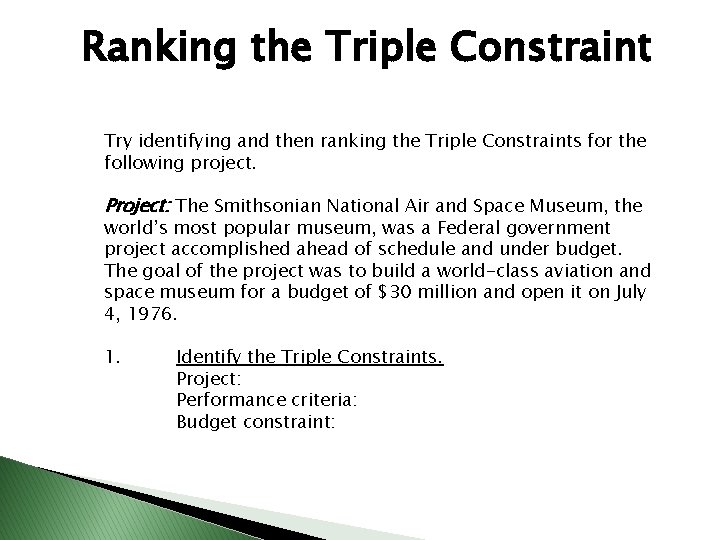 Ranking the Triple Constraint

Try identifying and then ranking the Triple Constraints for the following project.

Project: The Smithsonian National Air and Space Museum, the world's most popular museum, was a Federal government project accomplished ahead of schedule and under budget. The goal of the project was to build a world-class aviation and space museum for a budget of $30 million and open it on July 4, 1976.

1. Identify the Triple Constraints.
Project:
Performance criteria:
Budget constraint: